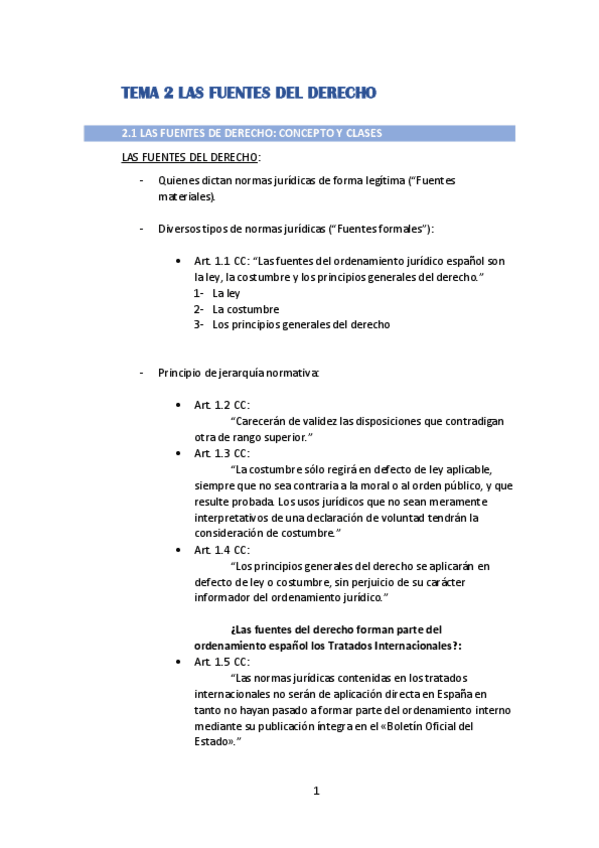 TEMA 2 LAS FUENTES DEL DERECHO

2.1 LAS FUENTES DE DERECHO: CONCEPTO Y CLASES

LAS FUENTES DEL DERECHO:

- Quienes dictan normas jurídicas de forma legítima ("Fuentes materiales).

- Diversos tipos de normas jurídicas ("Fuentes formales"):

• Art. 1.1 CC: "Las fuentes del ordenamiento jurídico español son la ley, la costumbre y los principios generales del derecho."
1- La ley
2- La costumbre
3- Los principios generales del derecho

- Principio de jerarquía normativa:

• Art. 1.2 CC:
"Carecerán de validez las disposiciones que contradigan otra de rango superior."
• Art. 1.3 CC:
"La costumbre sólo regirá en defecto de ley aplicable, siempre que no sea contraria a la moral o al orden público, y que resulte probada. Los usos jurídicos que no sean meramente interpretativos de una declaración de voluntad tendrán la consideración de costumbre."
• Art. 1.4 CC:
"Los principios generales del derecho se aplicarán en defecto de ley o costumbre, sin perjuicio de su carácter informador del ordenamiento jurídico."

¿Las fuentes del derecho forman parte del ordenamiento español los Tratados Internacionales?:
• Art. 1.5 CC:
"Las normas jurídicas contenidas en los tratados internacionales no serán de aplicación directa en España en tanto no hayan pasado a formar parte del ordenamiento interno mediante su publicación íntegra en el «Boletín Oficial del Estado»."

1